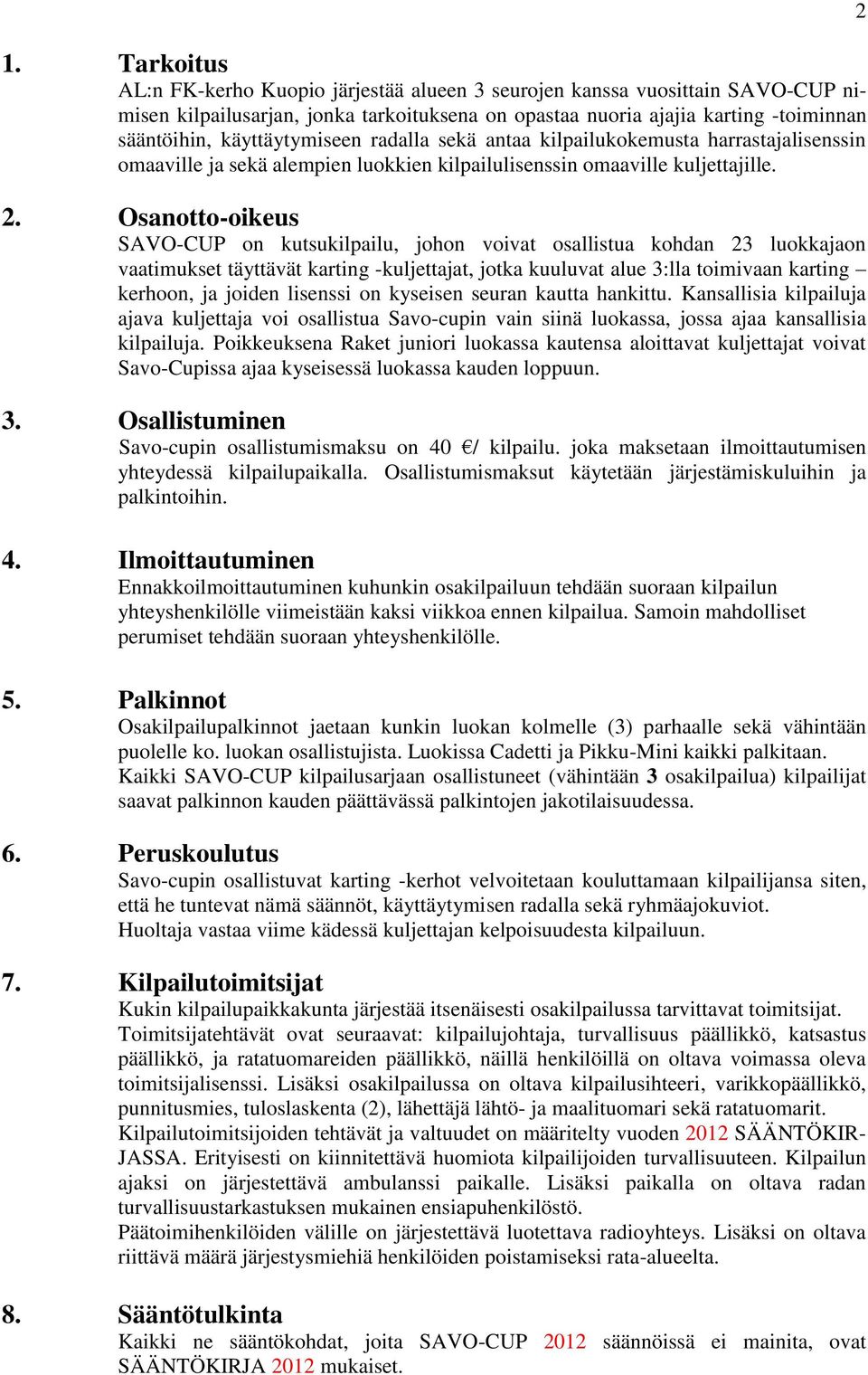 2

1. Tarkoitus
AL:n FK-kerho Kuopio järjestää alueen 3 seurojen kanssa vuosittain SAVO-CUP nimisen kilpailusarjan, jonka tarkoituksena on opastaa nuoria ajajia karting -toiminnan sääntöihin, käyttäytymiseen radalla sekä antaa kilpailukokemusta harrastajalisenssin omaaville ja sekä alempien luokkien kilpailulisenssin omaaville kuljettajille.

2. Osanotto-oikeus
SAVO-CUP on kutsukilpailu, johon voivat osallistua kohdan 23 luokkajaon vaatimukset täyttävät karting -kuljettajat, jotka kuuluvat alue 3:lla toimivaan karting – kerhoon, ja joiden lisenssi on kyseisen seuran kautta hankittu. Kansallisia kilpailuja ajava kuljettaja voi osallistua Savo-cupin vain siinä luokassa, jossa ajaa kansallisia kilpailuja. Poikkeuksena Raket juniori luokassa kautensa aloittavat kuljettajat voivat Savo-Cupissa ajaa kyseisessä luokassa kauden loppuun.

3. Osallistuminen
Savo-cupin osallistumismaksu on 40 €/ kilpailu. joka maksetaan ilmoittautumisen yhteydessä kilpailupaikalla. Osallistumismaksut käytetään järjestämiskuluihin ja palkintoihin.

4. Ilmoittautuminen
Ennakkoilmoittautuminen kuhunkin osakilpailuun tehdään suoraan kilpailun yhteyshenkilölle viimeistään kaksi viikkoa ennen kilpailua. Samoin mahdolliset perumiset tehdään suoraan yhteyshenkilölle.

5. Palkinnot
Osakilpailupalkinnot jaetaan kunkin luokan kolmelle (3) parhaalle sekä vähintään puolelle ko. luokan osallistujista. Luokissa Cadetti ja Pikku-Mini kaikki palkitaan. Kaikki SAVO-CUP kilpailusarjaan osallistuneet (vähintään 3 osakilpailua) kilpailijat saavat palkinnon kauden päättävässä palkintojen jakotilaisuudessa.

6. Peruskoulutus
Savo-cupin osallistuvat karting -kerhot velvoitetaan kouluttamaan kilpailijansa siten, että he tuntevat nämä säännöt, käyttäytymisen radalla sekä ryhmäajokuviot.
Huoltaja vastaa viime kädessä kuljettajan kelpoisuudesta kilpailuun.

7. Kilpailutoimitsijat
Kukin kilpailupaikkakunta järjestää itsenäisesti osakilpailussa tarvittavat toimitsijat.
Toimitsijatehtävät ovat seuraavat: kilpailujohtaja, turvallisuus päällikkö, katsastus päällikkö, ja ratatuomareiden päällikkö, näillä henkilöillä on oltava voimassa oleva toimitsijalisenssi. Lisäksi osakilpailussa on oltava kilpailusihteeri, varikkopäällikkö, punnitusmies, tuloslaskenta (2), lähettäjä lähtö- ja maalituomari sekä ratatuomarit.
Kilpailutoimitsijoiden tehtävät ja valtuudet on määritelty vuoden 2012 SÄÄNTÖKIRJASSA. Erityisesti on kiinnitettävä huomiota kilpailijoiden turvallisuuteen. Kilpailun ajaksi on järjestettävä ambulanssi paikalle. Lisäksi paikalla on oltava radan turvallisuustarkastuksen mukainen ensiapuhenkilöstö.
Päätoimihenkilöiden välille on järjestettävä luotettava radioyhteys. Lisäksi on oltava riittävä määrä järjestysmiehiä henkilöiden poistamiseksi rata-alueelta.

8. Sääntötulkinta
Kaikki ne sääntökohdat, joita SAVO-CUP 2012 säännöissä ei mainita, ovat SÄÄNTÖKIRJA 2012 mukaiset.